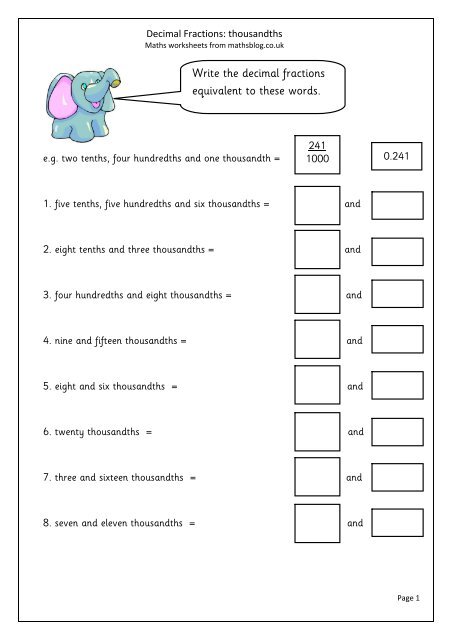 Decimal Fractions: thousandths
Maths worksheets from mathsblog.co.uk

Write the decimal fractions equivalent to these words.

e.g. two tenths, four hundredths and one thousandth = $\frac{241}{1000}$ 0.241

1. five tenths, five hundredths and six thousandths = and

2. eight tenths and three thousandths = and

3. four hundredths and eight thousandths = and

4. nine and fifteen thousandths = and

5. eight and six thousandths = and

6. twenty thousandths = and

7. three and sixteen thousandths = and

8. seven and eleven thousandths = and

Page 1